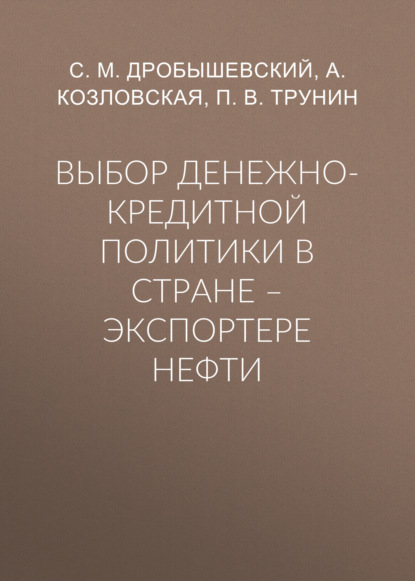 С. М. ДРОБЫШЕВСКИЙ, А. КОЗЛОВСКАЯ, П. В. ТРУНИН

ВЫБОР ДЕНЕЖНО-КРЕДИТНОЙ ПОЛИТИКИ В СТРАНЕ – ЭКСПОРТЕРЕ НЕФТИ